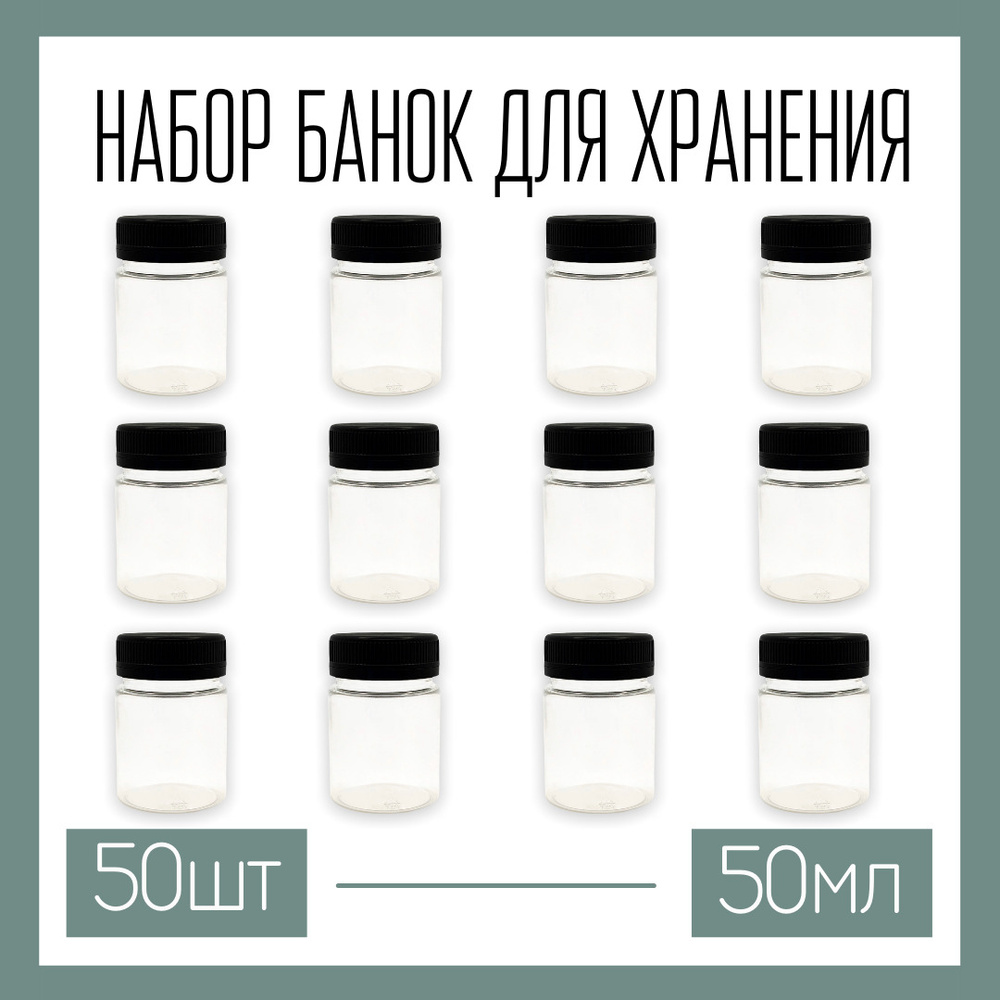 НАБОР БАНОК ДЛЯ ХРАНЕНИЯ

50шт

50мл